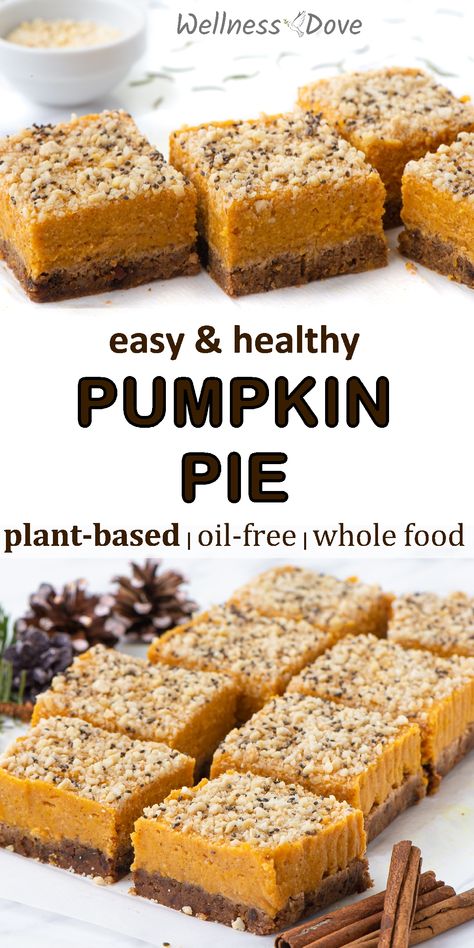 Wellness Dove

easy & healthy

PUMPKIN PIE

plant-based | oil-free | whole food